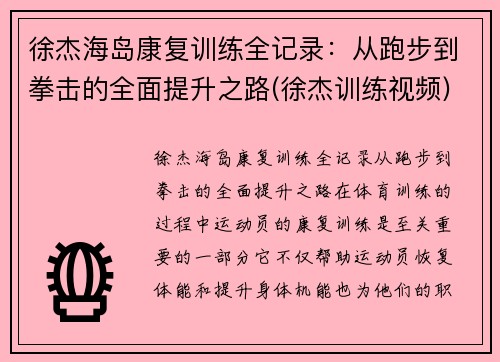 徐杰海岛康复训练全记录：从跑步到拳击的全面提升之路(徐杰训练视频)

徐杰海岛康复训练全记录从跑步到拳击的全面提升之路在体育训练的过程中运动员的康复训练是至关重要的一部分它不仅帮助运动员恢复体能和提升身体机能也为他们的职